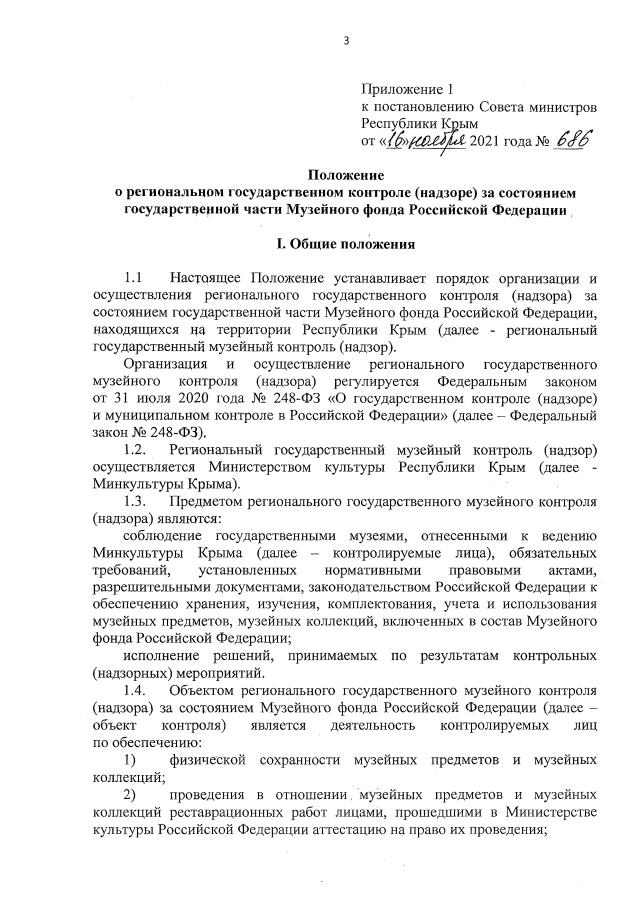 3

Приложение 1
к постановлению Совета министров
Республики Крым
от «16» ноября 2021 года № 686

Положение
о региональном государственном контроле (надзоре) за состоянием государственной части Музейного фонда Российской Федерации

I. Общие положения

1.1 Настоящее Положение устанавливает порядок организации и осуществления регионального государственного контроля (надзора) за состоянием государственной части Музейного фонда Российской Федерации, находящихся на территории Республики Крым (далее - региональный государственный музейный контроль (надзор).

Организация и осуществление регионального государственного музейного контроля (надзора) регулируется Федеральным законом от 31 июля 2020 года № 248-ФЗ «О государственном контроле (надзоре) и муниципальном контроле в Российской Федерации» (далее – Федеральный закон № 248-ФЗ).

1.2. Региональный государственный музейный контроль (надзор) осуществляется Министерством культуры Республики Крым (далее - Минкультуры Крыма).

1.3. Предметом регионального государственного музейного контроля (надзора) являются:

соблюдение государственными музеями, отнесенными к ведению Минкультуры Крыма (далее – контролируемые лица), обязательных требований, установленных нормативными правовыми актами, разрешительными документами, законодательством Российской Федерации к обеспечению хранения, изучения, комплектования, учета и использования музейных предметов, музейных коллекций, включенных в состав Музейного фонда Российской Федерации;

исполнение решений, принимаемых по результатам контрольных (надзорных) мероприятий.

1.4. Объектом регионального государственного музейного контроля (надзора) за состоянием Музейного фонда Российской Федерации (далее – объект контроля) является деятельность контролируемых лиц по обеспечению:

1) физической сохранности музейных предметов и музейных коллекций;

2) проведения в отношении музейных предметов и музейных коллекций реставрационных работ лицами, прошедшими в Министерстве культуры Российской Федерации аттестацию на право их проведения;